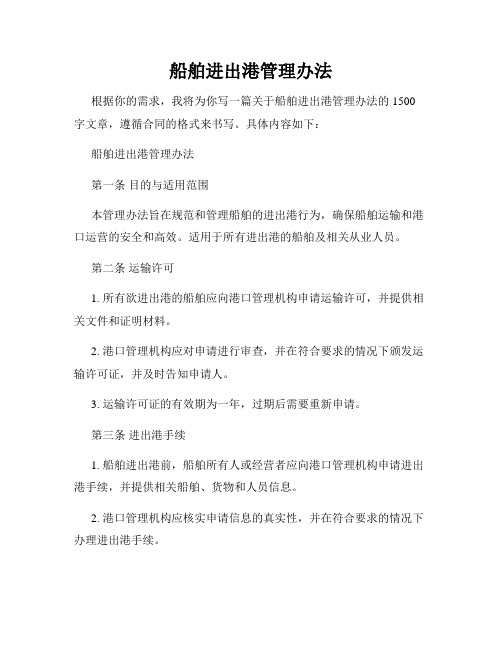 船舶进出港管理办法

根据你的需求，我将为你写一篇关于船舶进出港管理办法的 1500 字文章，遵循合同的格式来书写。具体内容如下：

船舶进出港管理办法

第一条 目的与适用范围

本管理办法旨在规范和管理船舶的进出港行为，确保船舶运输和港口运营的安全和高效。适用于所有进出港的船舶及相关从业人员。

第二条 运输许可

1. 所有欲进出港的船舶应向港口管理机构申请运输许可，并提供相关文件和证明材料。

2. 港口管理机构应对申请进行审查，并在符合要求的情况下颁发运输许可证，并及时告知申请人。

3. 运输许可证的有效期为一年，过期后需要重新申请。

第三条 进出港手续

1. 船舶进出港前，船舶所有人或经营者应向港口管理机构申请进出港手续，并提供相关船舶、货物和人员信息。

2. 港口管理机构应核实申请信息的真实性，并在符合要求的情况下办理进出港手续。